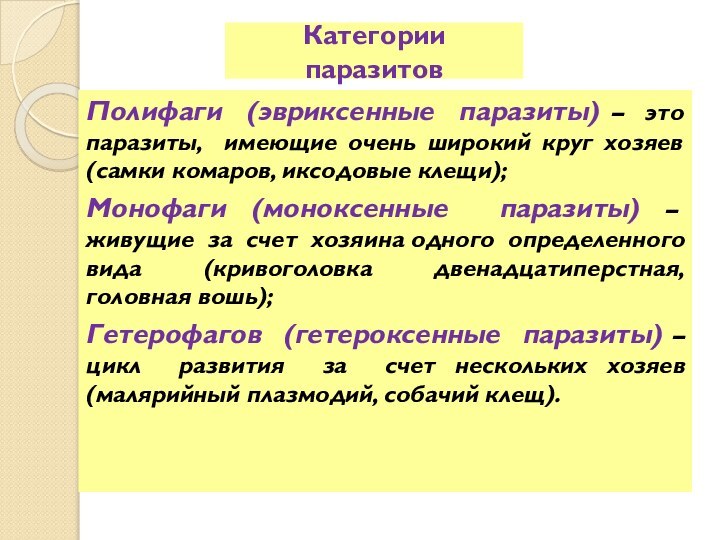 Категории паразитов

Полифаги (эвриксенные паразиты) – это паразиты, имеющие очень широкий круг хозяев (самки комаров, иксодовые клещи);

Монофаги (моноксенные паразиты) – живущие за счет хозяина одного определенного вида (кривоголовка двенадцатиперстная, головная вошь);

Гетерофагов (гетероксенные паразиты) – цикл развития за счет нескольких хозяев (малярийный плазмодий, собачий клещ).